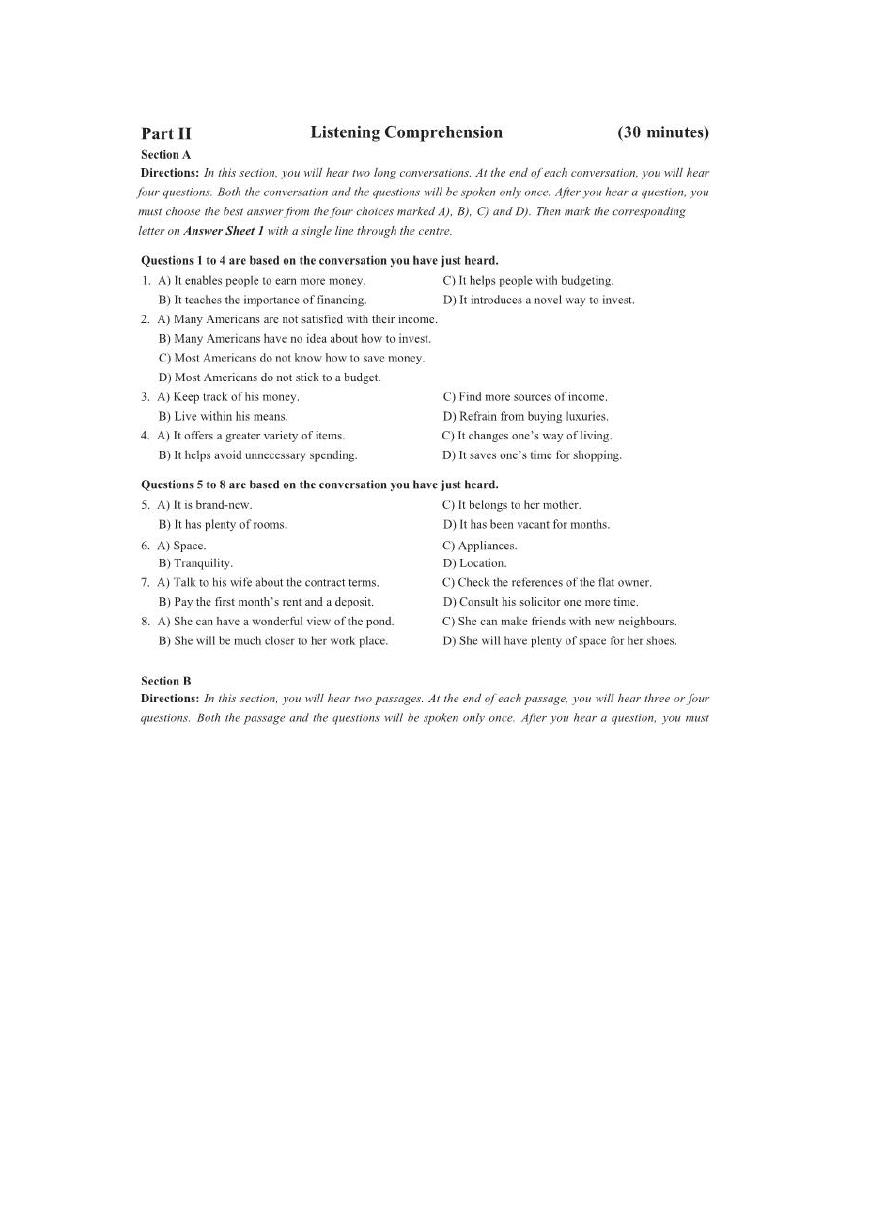 Part II Listening Comprehension (30 minutes)

Section A

Directions: In this section, you will hear two long conversations. At the end of each conversation, you will hear four questions. Both the conversation and the questions will be spoken only once. After you hear a question, you must choose the best answer from the four choices marked A), B), C) and D). Then mark the corresponding letter on Answer Sheet 1 with a single line through the centre.

Questions 1 to 4 are based on the conversation you have just heard.

1. A) It enables people to earn more money.
B) It teaches the importance of financing.
C) It helps people with budgeting.
D) It introduces a novel way to invest.

2. A) Many Americans are not satisfied with their income.
B) Many Americans have no idea about how to invest.
C) Most Americans do not know how to save money.
D) Most Americans do not stick to a budget.

3. A) Keep track of his money.
B) Live within his means.
C) Find more sources of income.
D) Refrain from buying luxuries.

4. A) It offers a greater variety of items.
B) It helps avoid unnecessary spending.
C) It changes one's way of living.
D) It saves one's time for shopping.

Questions 5 to 8 are based on the conversation you have just heard.

5. A) It is brand-new.
B) It has plenty of rooms.
C) It belongs to her mother.
D) It has been vacant for months.

6. A) Space.
B) Tranquility.
C) Appliances.
D) Location.

7. A) Talk to his wife about the contract terms.
B) Pay the first month's rent and a deposit.
C) Check the references of the flat owner.
D) Consult his solicitor one more time.

8. A) She can have a wonderful view of the pond.
B) She will be much closer to her work place.
C) She can make friends with new neighbours.
D) She will have plenty of space for her shoes.

Section B

Directions: In this section, you will hear two passages. At the end of each passage, you will hear three or four questions. Both the passage and the questions will be spoken only once. After you hear a question, you must